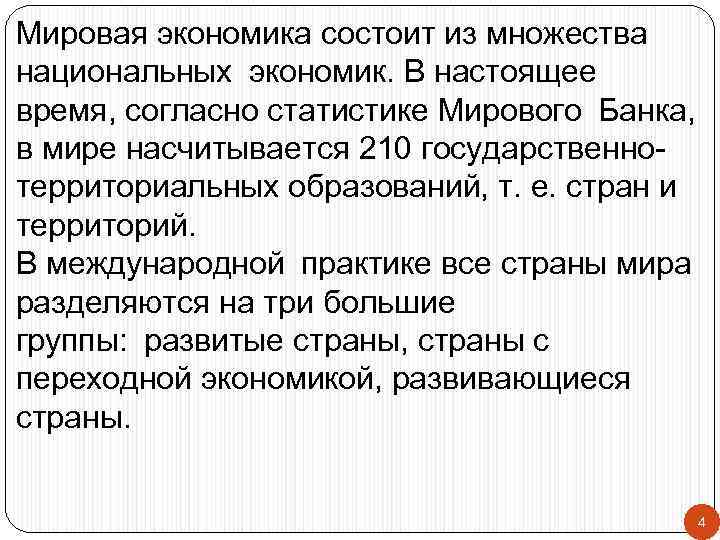 Мировая экономика состоит из множества национальных экономик. В настоящее время, согласно статистике Мирового Банка, в мире насчитывается 210 государственно-территориальных образований, т. е. стран и территорий.
В международной практике все страны мира разделяются на три большие группы: развитые страны, страны с переходной экономикой, развивающиеся страны.

4